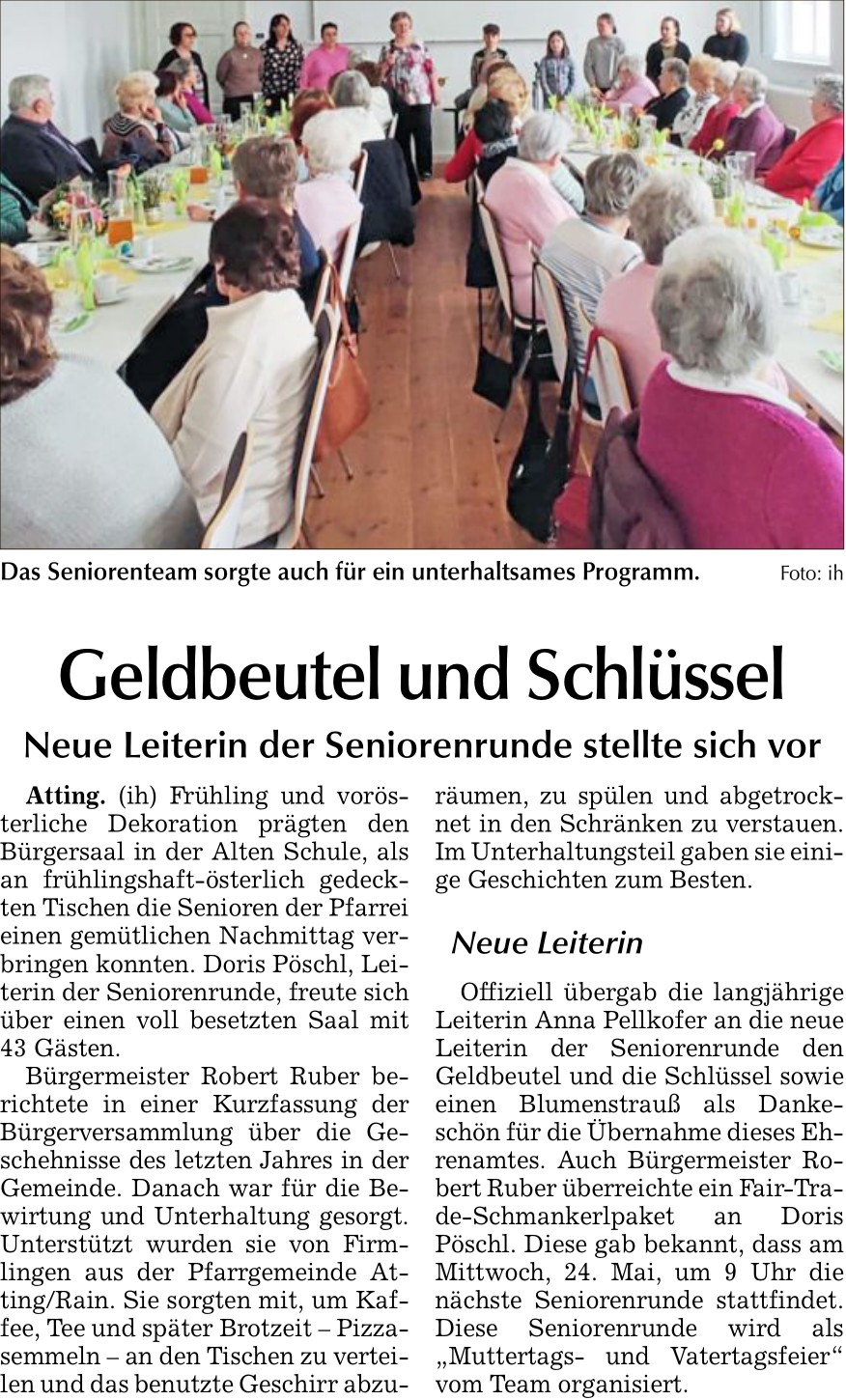 Das Seniorenteam sorgte auch für ein unterhaltsames Programm. Foto: ih

Geldbeutel und Schlüssel

Neue Leiterin der Seniorenrunde stellte sich vor

Atting. (ih) Frühling und vorösterliche Dekoration prägten den Bürgersaal in der Alten Schule, als an frühlingshaft-österlich gedeckten Tischen die Senioren der Pfarrei einen gemütlichen Nachmittag verbringen konnten. Doris Pöschl, Leiterin der Seniorenrunde, freute sich über einen voll besetzten Saal mit 43 Gästen.

Bürgermeister Robert Ruber berichtete in einer Kurzfassung der Bürgerversammlung über die Geschehnisse des letzten Jahres in der Gemeinde. Danach war für die Bewirtung und Unterhaltung gesorgt. Unterstützt wurden sie von Firmlingen aus der Pfarrgemeinde Atting/Rain. Sie sorgten mit, um Kaffee, Tee und später Brotzeit – Pizzasemmeln – an den Tischen zu verteilen und das benutzte Geschirr abzuräumen, zu spülen und abgetrocknet in den Schränken zu verstauen. Im Unterhaltungsteil gaben sie einige Geschichten zum Besten.

Neue Leiterin

Offiziell übergab die langjährige Leiterin Anna Pellkofer an die neue Leiterin der Seniorenrunde den Geldbeutel und die Schlüssel sowie einen Blumenstrauß als Dankeschön für die Übernahme dieses Ehrenamtes. Auch Bürgermeister Robert Ruber überreichte ein Fair-Trade-Schmankerlpaket an Doris Pöschl. Diese gab bekannt, dass am Mittwoch, 24. Mai, um 9 Uhr die nächste Seniorenrunde stattfindet. Diese Seniorenrunde wird als „Muttertags- und Vatertagsfeier“ vom Team organisiert.